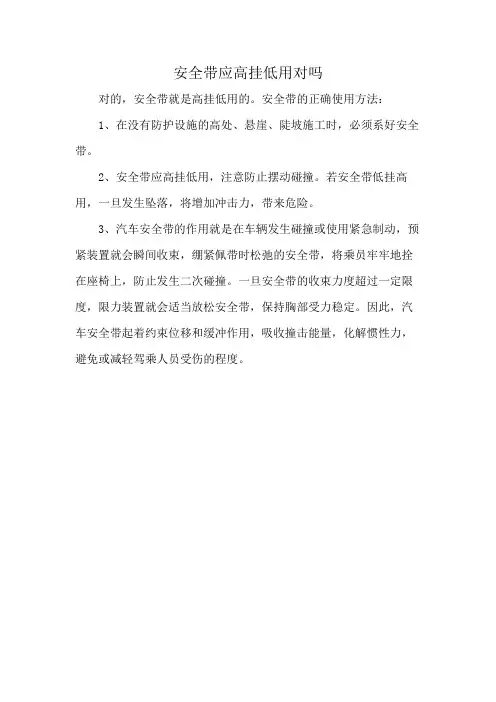 安全带应高挂低用对吗

对的，安全带就是高挂低用的。安全带的正确使用方法：

1、在没有防护设施的高处、悬崖、陡坡施工时，必须系好安全带。

2、安全带应高挂低用，注意防止摆动碰撞。若安全带低挂高用，一旦发生坠落，将增加冲击力，带来危险。

3、汽车安全带的作用就是在车辆发生碰撞或使用紧急制动，预紧装置就会瞬间收束，绷紧佩带时松弛的安全带，将乘员牢牢地拴在座椅上，防止发生二次碰撞。一旦安全带的收束力度超过一定限度，限力装置就会适当放松安全带，保持胸部受力稳定。因此，汽车安全带起着约束位移和缓冲作用，吸收撞击能量，化解惯性力，避免或减轻驾乘人员受伤的程度。